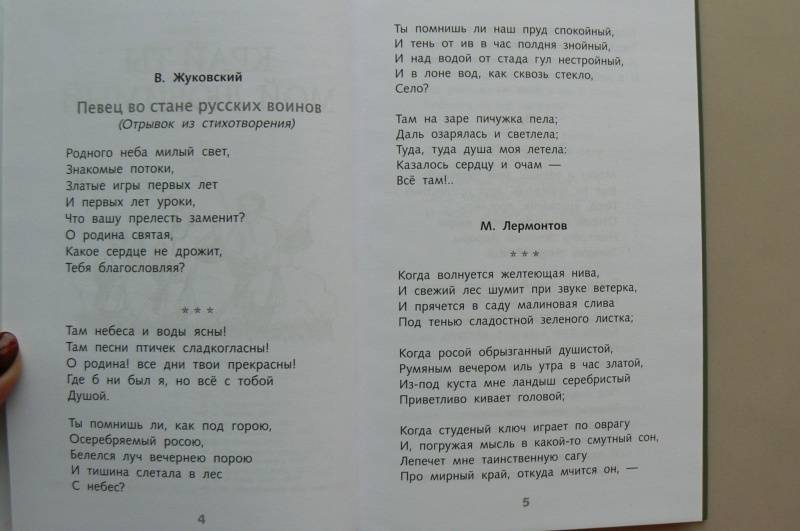 В. Жуковский

Певец во стане русских воинов
(Отрывок из стихотворения)

Родного неба милый свет,
Знакомые потоки,
Златые игры первых лет
И первых лет уроки,
Что вашу прелесть заменит?
О родина святая,
Какое сердце не дрожит,
Тебя благословляя?

* * *

Там небеса и воды ясны!
Там песни птичек сладкогласны!
О родина! все дни твои прекрасны!
Где б ни был я, но всё с тобой
Душой.

Ты помнишь ли, как под горою,
Осеребряемый росою,
Белелся луч вечернею порою
И тишина слетала в лес
С небес?

4

Ты помнишь ли наш пруд спокойный,
И тень от ив в час полдня знойный,
И над водой от стада гул нестройный,
И в лоне вод, как сквозь стекло,
Село?

Там на заре пичужка пела;
Даль озарялась и светлела;
Туда, туда душа моя летела:
Казалось сердцу и очам —
Всё там!..

М. Лермонтов

* * *

Когда волнуется желтеющая нива,
И свежий лес шумит при звуке ветерка,
И прячется в саду малиновая слива
Под тенью сладостной зеленого листка;

Когда росой обрызганный душистой,
Румяным вечером иль утра в час златой,
Из-под куста мне ландыш серебристый
Приветливо кивает головой;

Когда студеный ключ играет по оврагу
И, погружая мысль в какой-то смутный сон,
Лепечет мне таинственную сагу
Про мирный край, откуда мчится он, —

5